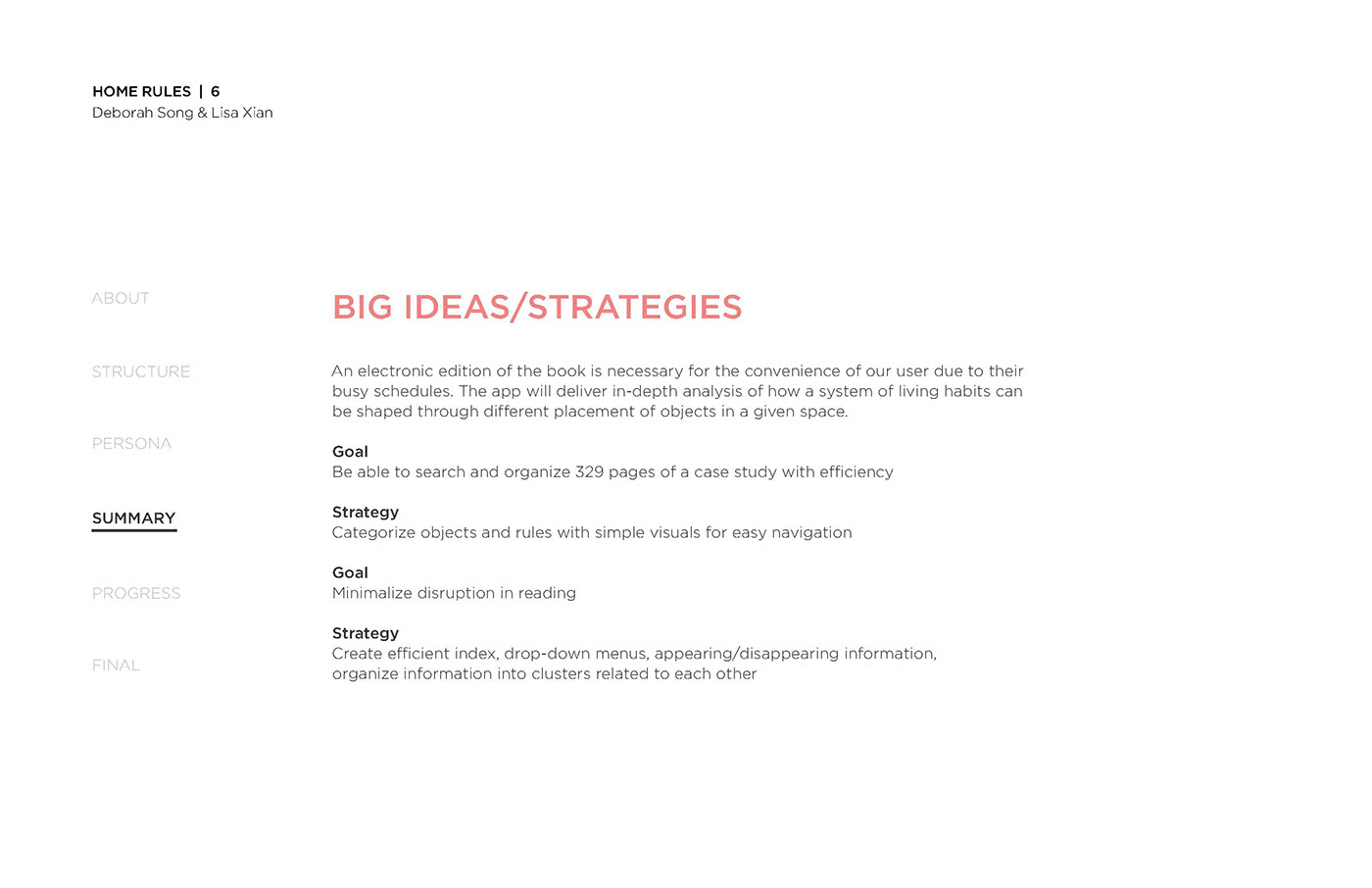 HOME RULES | 6
Deborah Song & Lisa Xian

ABOUT

STRUCTURE

PERSONA

SUMMARY

PROGRESS

FINAL

BIG IDEAS/STRATEGIES

An electronic edition of the book is necessary for the convenience of our user due to their busy schedules. The app will deliver in-depth analysis of how a system of living habits can be shaped through different placement of objects in a given space.

Goal
Be able to search and organize 329 pages of a case study with efficiency

Strategy
Categorize objects and rules with simple visuals for easy navigation

Goal
Minimalize disruption in reading

Strategy
Create efficient index, drop-down menus, appearing/disappearing information, organize information into clusters related to each other